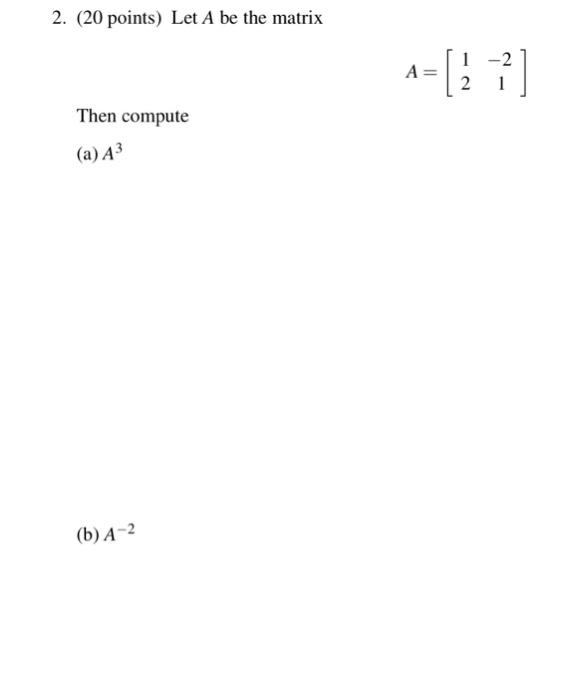 2. (20 points) Let $A$ be the matrix

$A = \begin{bmatrix} 1 & -2 \\ 2 & 1 \end{bmatrix}$

Then compute

(a) $A^3$

(b) $A^{-2}$